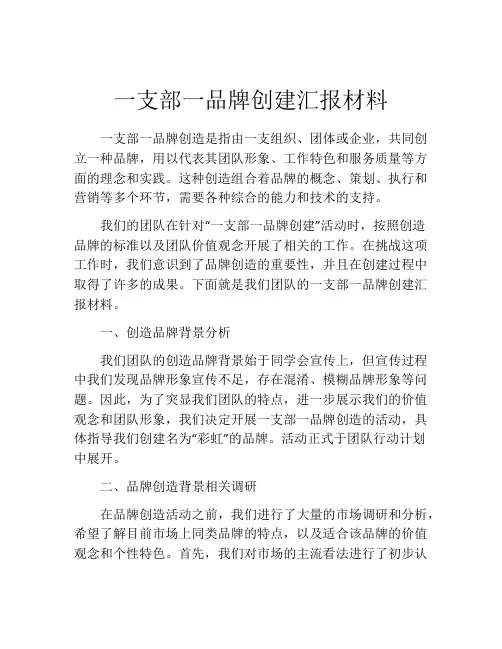 一支部一品牌创建汇报材料

一支部一品牌创造是指由一支组织、团体或企业，共同创立一种品牌，用以代表其团队形象、工作特色和服务质量等方面的理念和实践。这种创造组合着品牌的概念、策划、执行和营销等多个环节，需要各种综合的能力和技术的支持。

我们的团队在针对“一支部一品牌创建”活动时，按照创造品牌的标准以及团队价值观念开展了相关的工作。在挑战这项工作时，我们意识到了品牌创造的重要性，并且在创建过程中取得了许多的成果。下面就是我们团队的一支部一品牌创建汇报材料。

一、创造品牌背景分析

我们团队的创造品牌背景始于同学会宣传上，但宣传过程中我们发现品牌形象宣传不足，存在混淆、模糊品牌形象等问题。因此，为了突显我们团队的特点，进一步展示我们的价值观念和团队形象，我们决定开展一支部一品牌创造的活动，具体指导我们创建名为“彩虹”的品牌。活动正式于团队行动计划中展开。

二、品牌创造背景相关调研

在品牌创造活动之前，我们进行了大量的市场调研和分析，希望了解目前市场上同类品牌的特点，以及适合该品牌的价值观念和个性特色。首先，我们对市场的主流看法进行了初步认